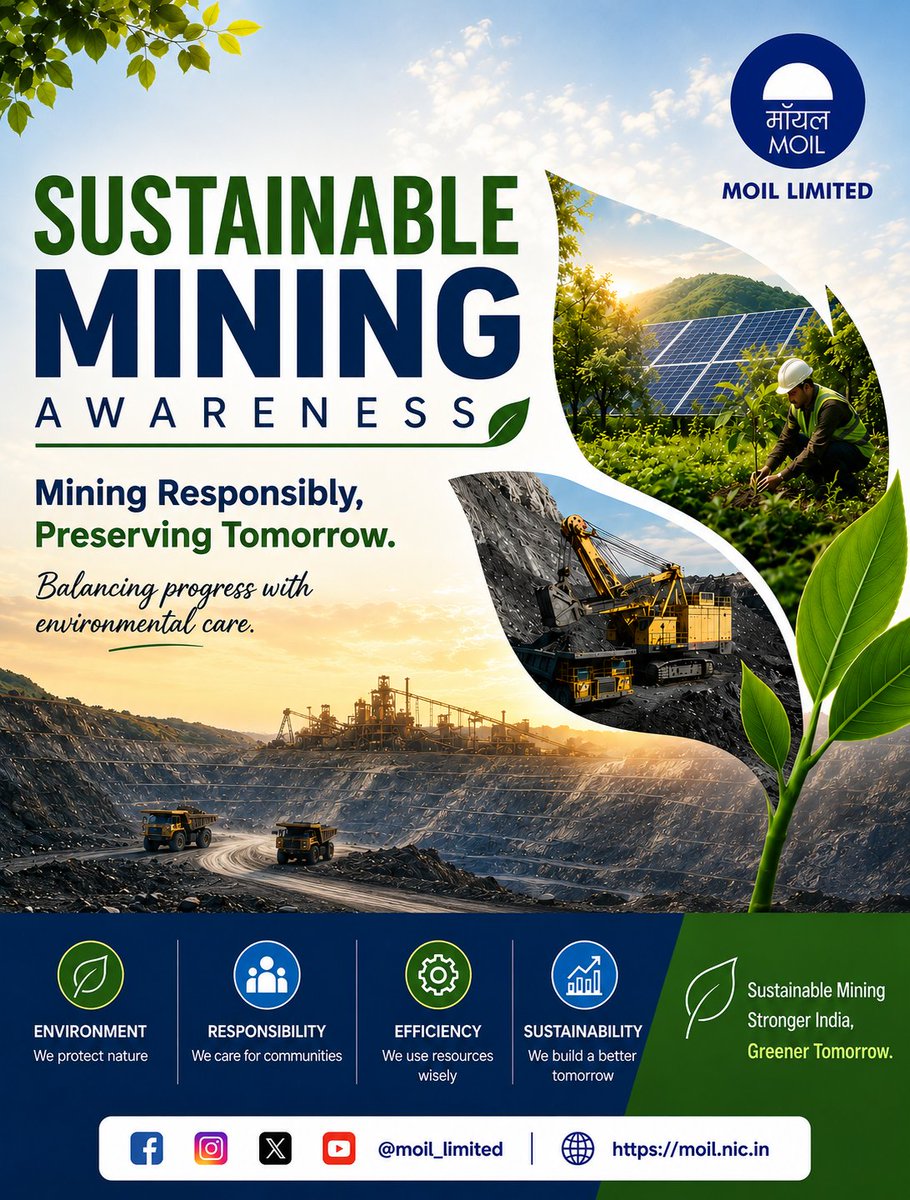 मॉयल
MOIL

MOIL LIMITED

SUSTAINABLE
MINING
AWARENESS

Mining Responsibly,
Preserving Tomorrow.

Balancing progress with environmental care.

ENVIRONMENT
We protect nature

RESPONSIBILITY
We care for communities

EFFICIENCY
We use resources wisely

SUSTAINABILITY
We build a better tomorrow

Sustainable Mining
Stronger India,
Greener Tomorrow.

@moil_limited
https://moil.nic.in